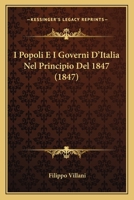 KESSINGER'S LEGACY REPRINTS

I Popoli E I Governi D'Italia Nel Principio Del 1847 (1847)

Filippo Villani